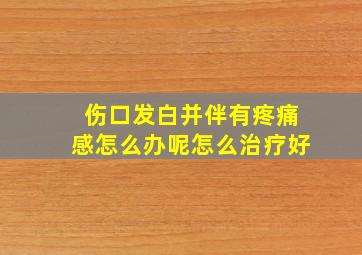 伤口发白并伴有疼痛感怎么办呢怎么治疗好